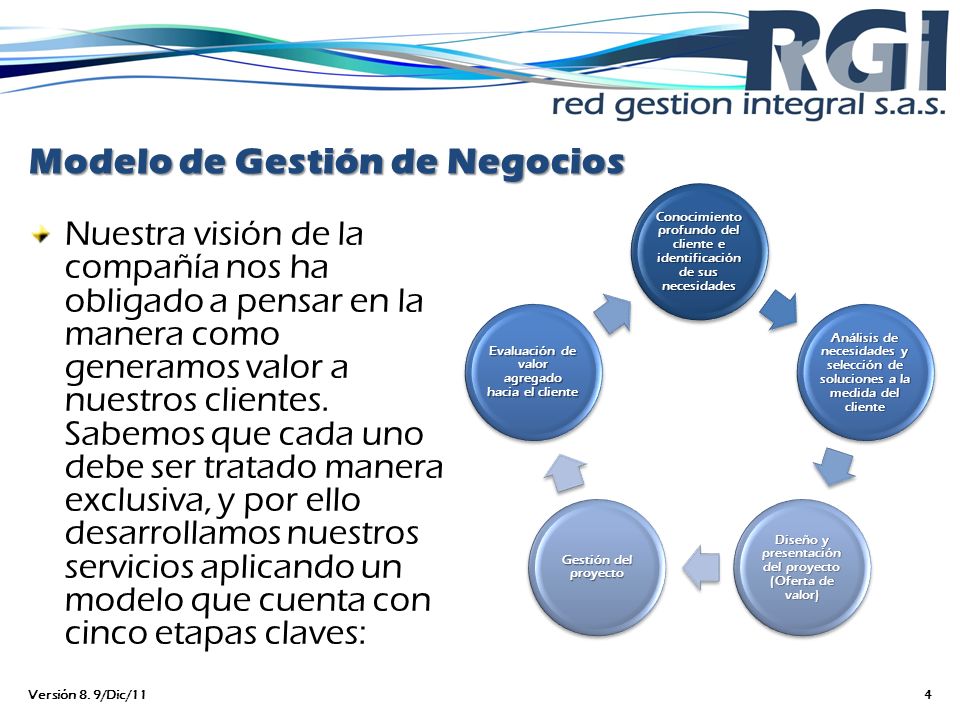 RGI
red gestion integral s.a.s.

Modelo de Gestión de Negocios

Nuestra visión de la compañía nos ha obligado a pensar en la manera como generamos valor a nuestros clientes. Sabemos que cada uno debe ser tratado manera exclusiva, y por ello desarrollamos nuestros servicios aplicando un modelo que cuenta con cinco etapas claves:

Conocimiento profundo del cliente e identificación de sus necesidades

Análisis de necesidades y selección de soluciones a la medida del cliente

Diseño y presentación del proyecto (Oferta de valor)

Gestión del proyecto

Evaluación de valor agregado hacia el cliente

Versión 8. 9/Dic/11

4